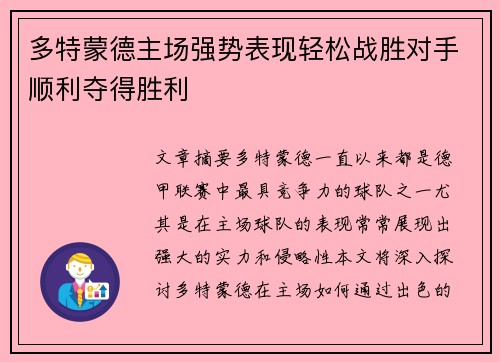 多特蒙德主场强势表现轻松战胜对手顺利夺得胜利

文章摘要多特蒙德一直以来都是德甲联赛中最具竞争力的球队之一尤其是在主场球队的表现常常展现出强大的实力和侵略性本文将深入探讨多特蒙德在主场如何通过出色的